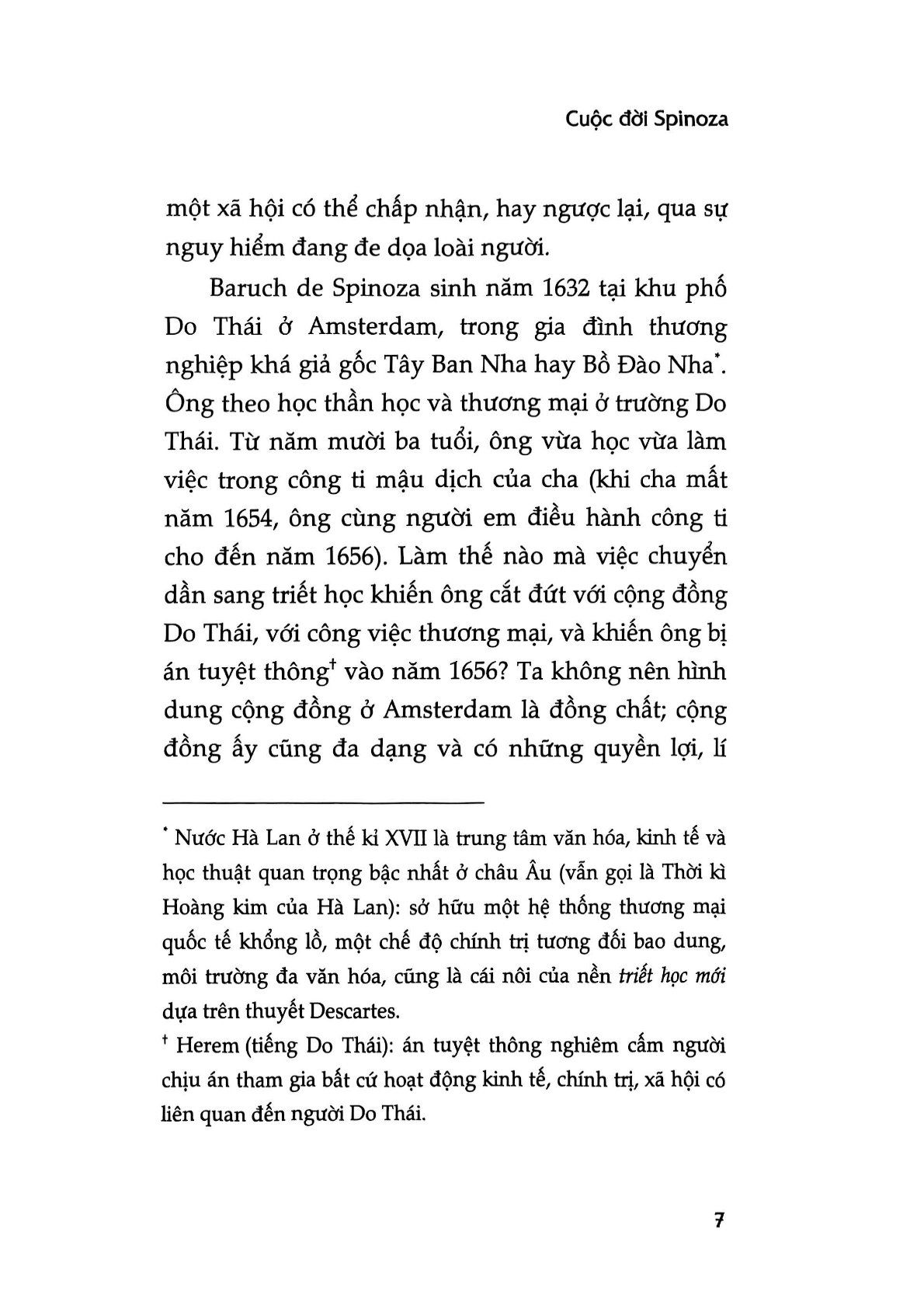 Cuộc đời Spinoza

một xã hội có thể chấp nhận, hay ngược lại, qua sự nguy hiểm đang đe dọa loài người.

Baruch de Spinoza sinh năm 1632 tại khu phố Do Thái ở Amsterdam, trong gia đình thương nghiệp khá giả gốc Tây Ban Nha hay Bồ Đào Nha*. Ông theo học thần học và thương mại ở trường Do Thái. Từ năm mười ba tuổi, ông vừa học vừa làm việc trong công ti mậu dịch của cha (khi cha mất năm 1654, ông cùng người em điều hành công ti cho đến năm 1656). Làm thế nào mà việc chuyển dần sang triết học khiến ông cắt đứt với cộng đồng Do Thái, với công việc thương mại, và khiến ông bị án tuyệt thông† vào năm 1656? Ta không nên hình dung cộng đồng ở Amsterdam là đồng chất; cộng đồng ấy cũng đa dạng và có những quyền lợi, lí

* Nước Hà Lan ở thế kỉ XVII là trung tâm văn hóa, kinh tế và học thuật quan trọng bậc nhất ở châu Âu (vẫn gọi là Thời kì Hoàng kim của Hà Lan): sở hữu một hệ thống thương mại quốc tế khổng lồ, một chế độ chính trị tương đối bao dung, môi trường đa văn hóa, cũng là cái nôi của nền triết học mới dựa trên thuyết Descartes.

† Herem (tiếng Do Thái): án tuyệt thông nghiêm cấm người chịu án tham gia bất cứ hoạt động kinh tế, chính trị, xã hội có liên quan đến người Do Thái.

7